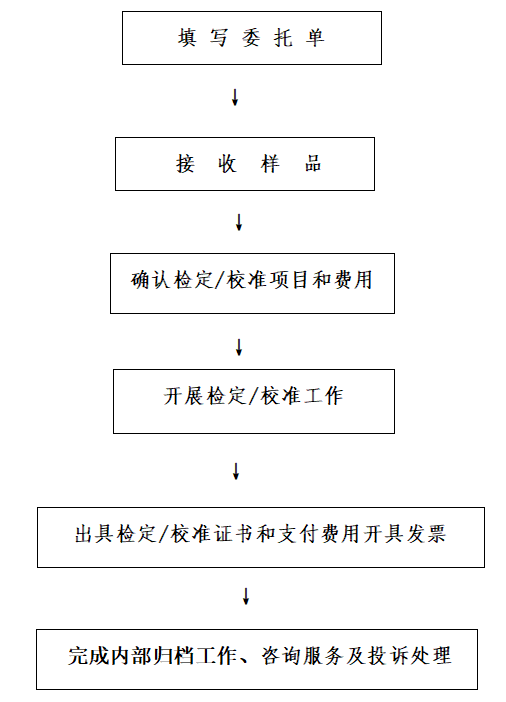 填 写 委 托 单

↓

接 收 样 品

↓

确认检定/校准项目和费用

↓

开展检定/校准工作

↓

出具检定/校准证书和支付费用开具发票

↓

完成内部归档工作、咨询服务及投诉处理